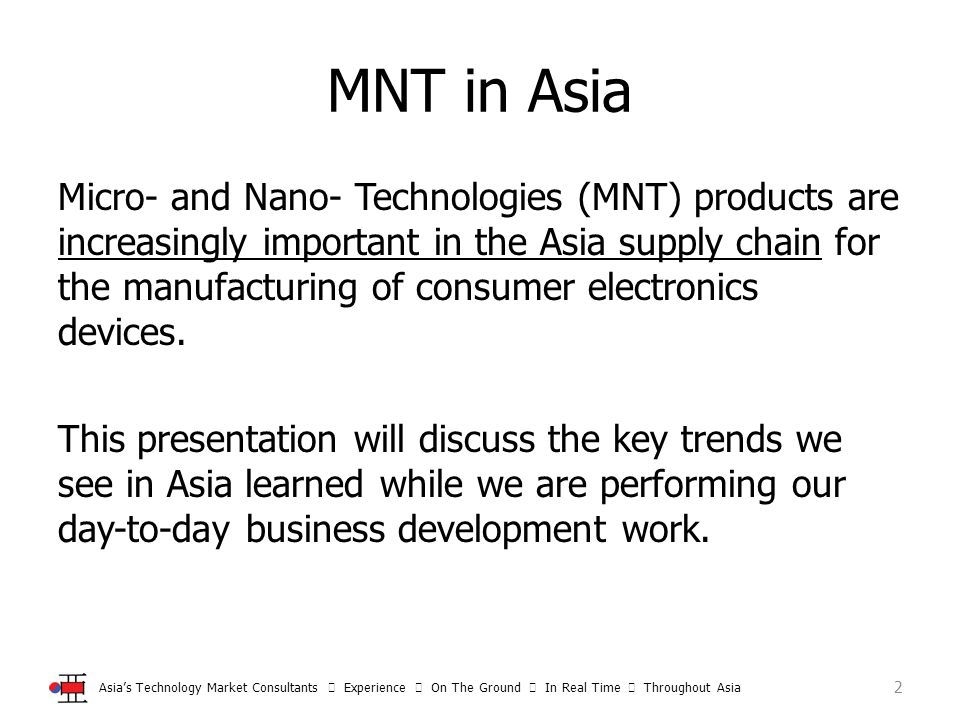 MNT in Asia

Micro- and Nano- Technologies (MNT) products are increasingly important in the Asia supply chain for the manufacturing of consumer electronics devices.

This presentation will discuss the key trends we see in Asia learned while we are performing our day-to-day business development work.

Asia's Technology Market Consultants  Experience  On The Ground  In Real Time  Throughout Asia 2